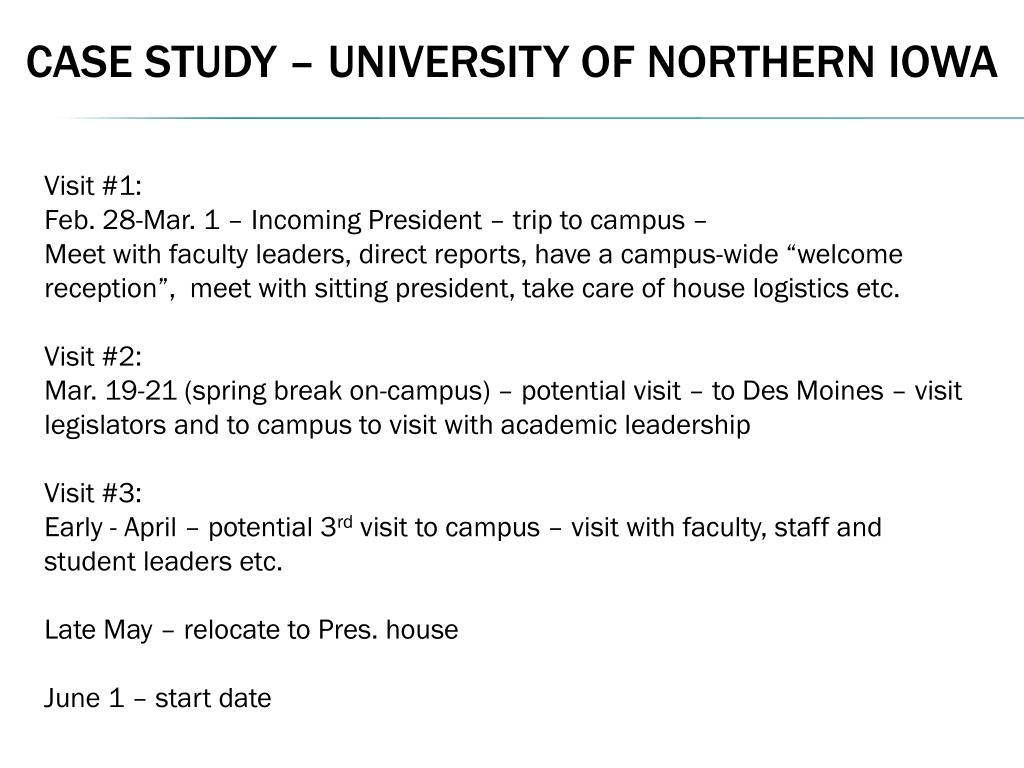 CASE STUDY – UNIVERSITY OF NORTHERN IOWA

Visit #1:
Feb. 28-Mar. 1 – Incoming President – trip to campus –
Meet with faculty leaders, direct reports, have a campus-wide “welcome reception”, meet with sitting president, take care of house logistics etc.

Visit #2:
Mar. 19-21 (spring break on-campus) – potential visit – to Des Moines – visit legislators and to campus to visit with academic leadership

Visit #3:
Early - April – potential 3$^{rd}$ visit to campus – visit with faculty, staff and student leaders etc.

Late May – relocate to Pres. house

June 1 – start date